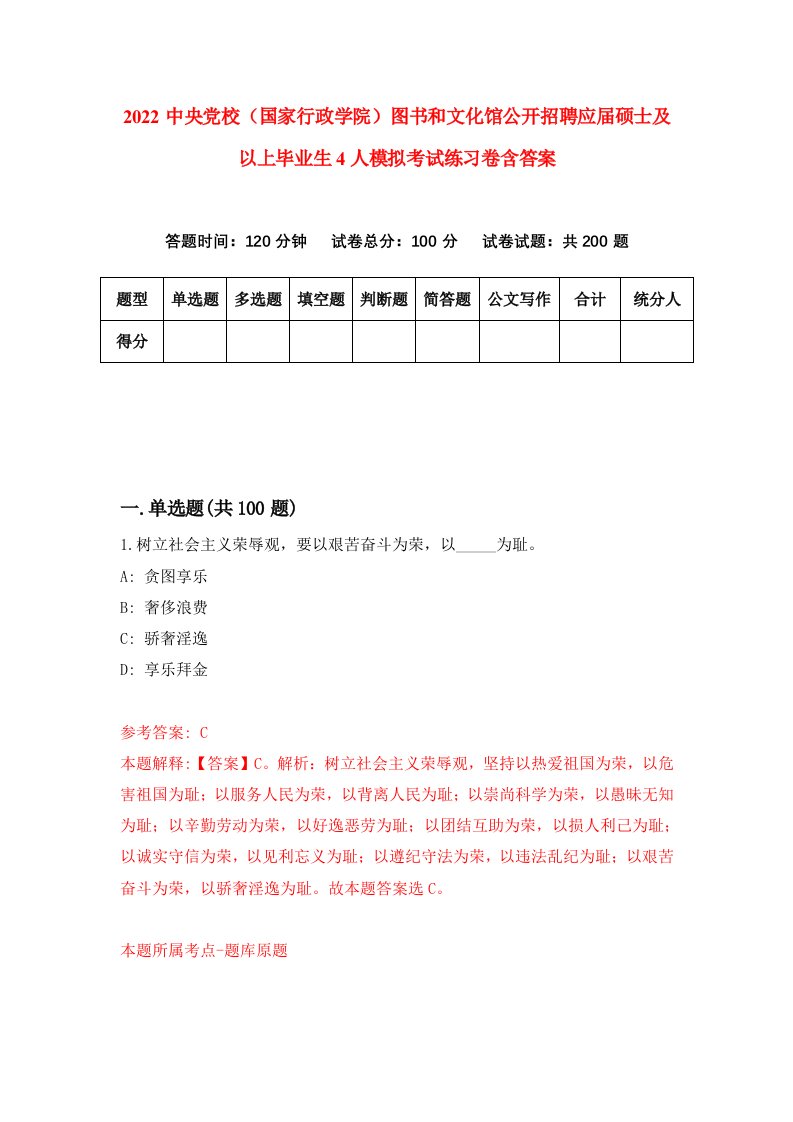 2022 中央党校（国家行政学院）图书和文化馆公开招聘应届硕士及以上毕业生 4 人模拟考试练习卷含答案

答题时间：120 分钟　试卷总分：100 分　试卷试题：共 200 题

| 题型 | 单选题 | 多选题 | 填空题 | 判断题 | 简答题 | 公文写作 | 合计 | 统分人 |
|---|---|---|---|---|---|---|---|---|
| 得分 | | | | | | | | |

一.单选题(共 100 题)

1.树立社会主义荣辱观，要以艰苦奋斗为荣，以_____为耻。

A: 贪图享乐

B: 奢侈浪费

C: 骄奢淫逸

D: 享乐拜金

参考答案: C

本题解释:【答案】C。解析：树立社会主义荣辱观，坚持以热爱祖国为荣，以危害祖国为耻；以服务人民为荣，以背离人民为耻；以崇尚科学为荣，以愚昧无知为耻；以辛勤劳动为荣，以好逸恶劳为耻；以团结互助为荣，以损人利己为耻；以诚实守信为荣，以见利忘义为耻；以遵纪守法为荣，以违法乱纪为耻；以艰苦奋斗为荣，以骄奢淫逸为耻。故本题答案选 C。

本题所属考点-题库原题